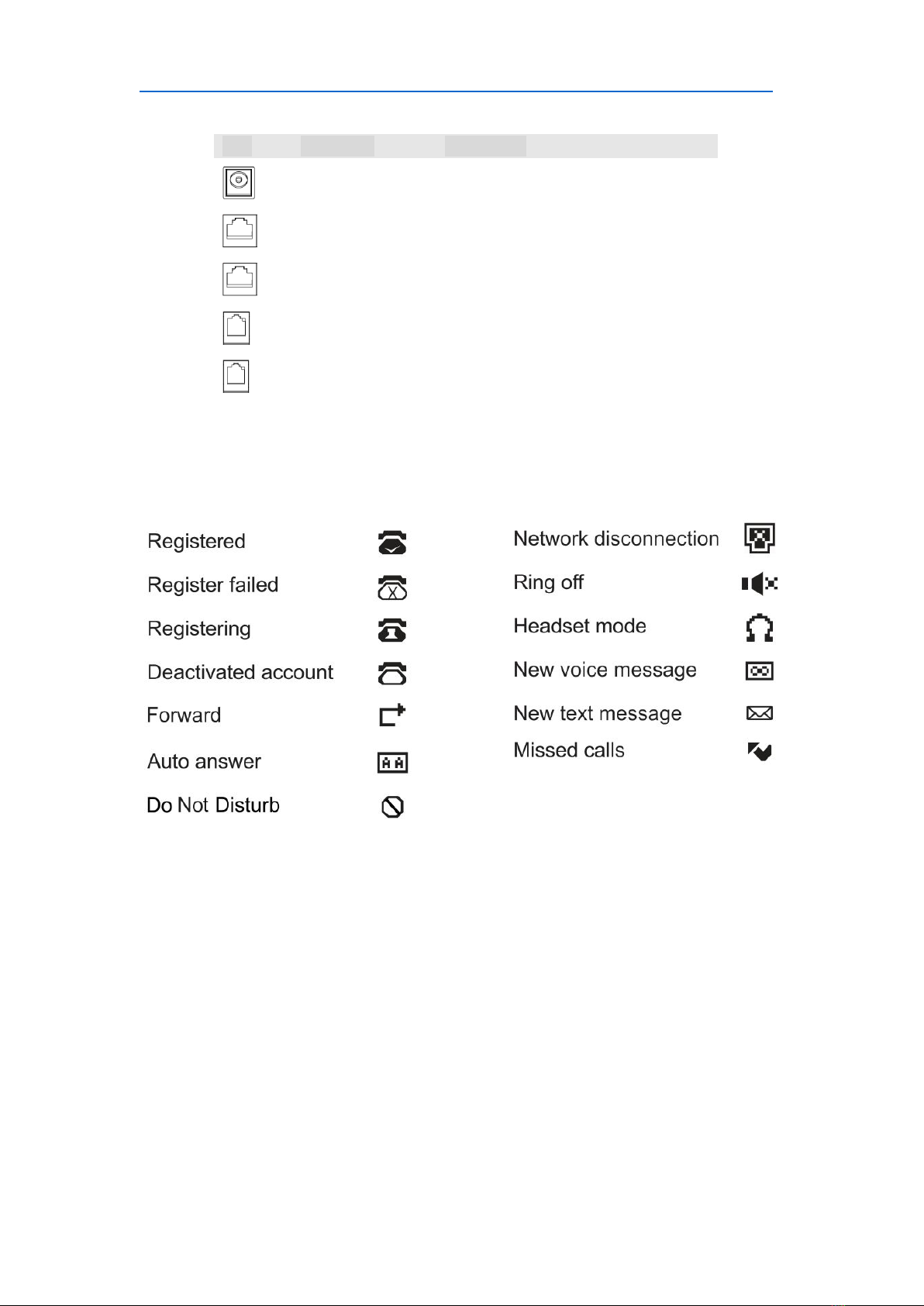 Registered

Register failed

Registering

Deactivated account

Forward

Auto answer

Do Not Disturb

Network disconnection

Ring off

Headset mode

New voice message

New text message

Missed calls